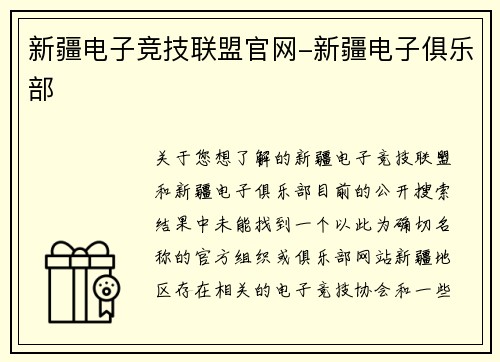 新疆电子竞技联盟官网–新疆电子俱乐部

关于您想了解的新疆电子竞技联盟和新疆电子俱乐部目前的公开搜索结果中未能找到一个以此为确切名称的官方组织或俱乐部网站新疆地区存在相关的电子竞技协会和一些